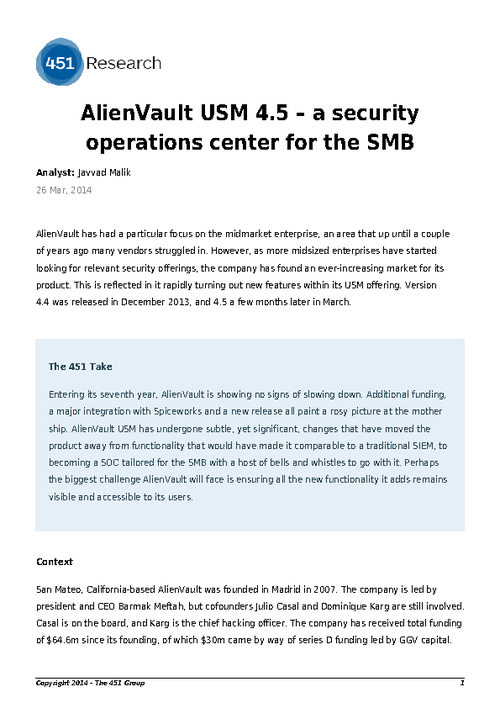 451 Research

AlienVault USM 4.5 – a security operations center for the SMB

Analyst: Javvad Malik
26 Mar, 2014

AlienVault has had a particular focus on the midmarket enterprise, an area that up until a couple of years ago many vendors struggled in. However, as more midsized enterprises have started looking for relevant security offerings, the company has found an ever-increasing market for its product. This is reflected in it rapidly turning out new features within its USM offering. Version 4.4 was released in December 2013, and 4.5 a few months later in March.

The 451 Take

Entering its seventh year, AlienVault is showing no signs of slowing down. Additional funding, a major integration with Spiceworks and a new release all paint a rosy picture at the mother ship. AlienVault USM has undergone subtle, yet significant, changes that have moved the product away from functionality that would have made it comparable to a traditional SIEM, to becoming a SOC tailored for the SMB with a host of bells and whistles to go with it. Perhaps the biggest challenge AlienVault will face is ensuring all the new functionality it adds remains visible and accessible to its users.

Context

San Mateo, California-based AlienVault was founded in Madrid in 2007. The company is led by president and CEO Barmak Meftah, but cofounders Julio Casal and Dominique Karg are still involved. Casal is on the board, and Karg is the chief hacking officer. The company has received total funding of $64.6m since its founding, of which $30m came by way of series D funding led by GGV capital.

Copyright 2014 - The 451 Group 1